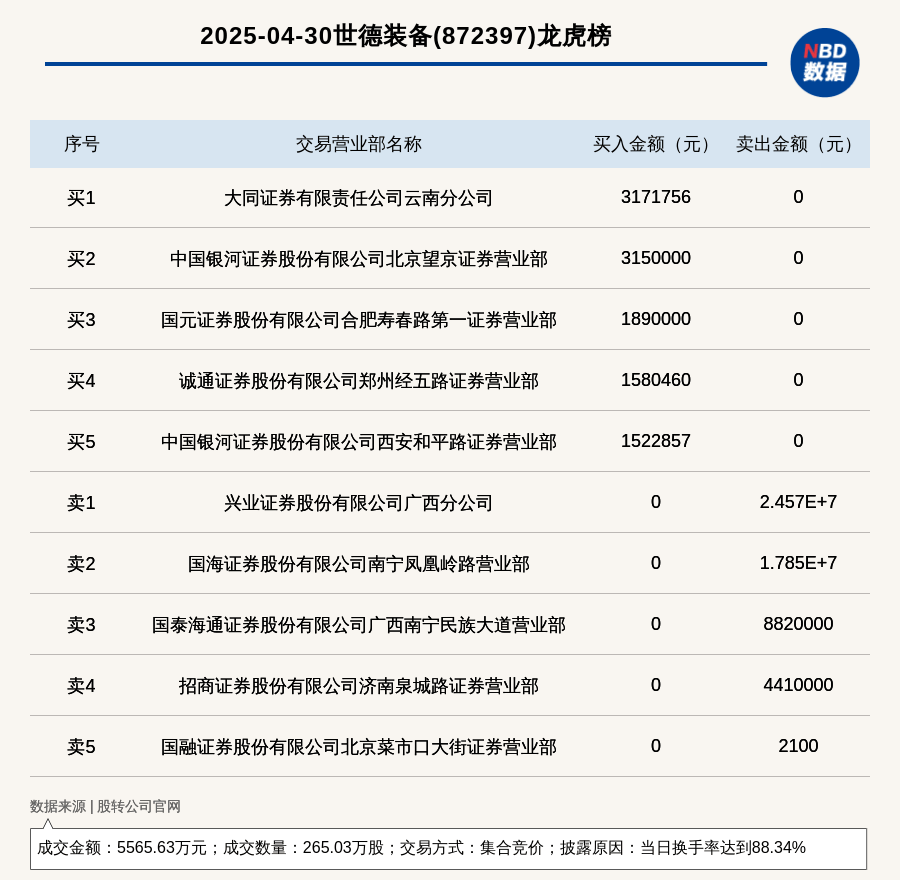 2025-04-30世德装备(872397)龙虎榜

NBD
数据

| 序号 | 交易营业部名称 | 买入金额（元） | 卖出金额（元） |
|---|---|---|---|
| 买1 | 大同证券有限责任公司云南分公司 | 3171756 | 0 |
| 买2 | 中国银河证券股份有限公司北京望京证券营业部 | 3150000 | 0 |
| 买3 | 国元证券股份有限公司合肥寿春路第一证券营业部 | 1890000 | 0 |
| 买4 | 诚通证券股份有限公司郑州经五路证券营业部 | 1580460 | 0 |
| 买5 | 中国银河证券股份有限公司西安和平路证券营业部 | 1522857 | 0 |
| 卖1 | 兴业证券股份有限公司广西分公司 | 0 | 2.457E+7 |
| 卖2 | 国海证券股份有限公司南宁凤凰岭路营业部 | 0 | 1.785E+7 |
| 卖3 | 国泰海通证券股份有限公司广西南宁民族大道营业部 | 0 | 8820000 |
| 卖4 | 招商证券股份有限公司济南泉城路证券营业部 | 0 | 4410000 |
| 卖5 | 国融证券股份有限公司北京菜市口大街证券营业部 | 0 | 2100 |

数据来源 | 股转公司官网

成交金额：5565.63万元；成交数量：265.03万股；交易方式：集合竞价；披露原因：当日换手率达到88.34%